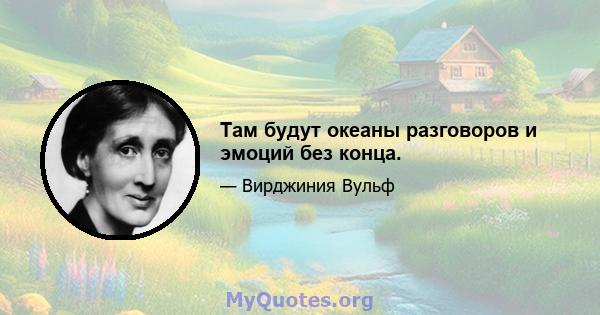 Там будут океаны разговоров и эмоций без конца.

— Вирджиния Вульф

MyQuotes.org